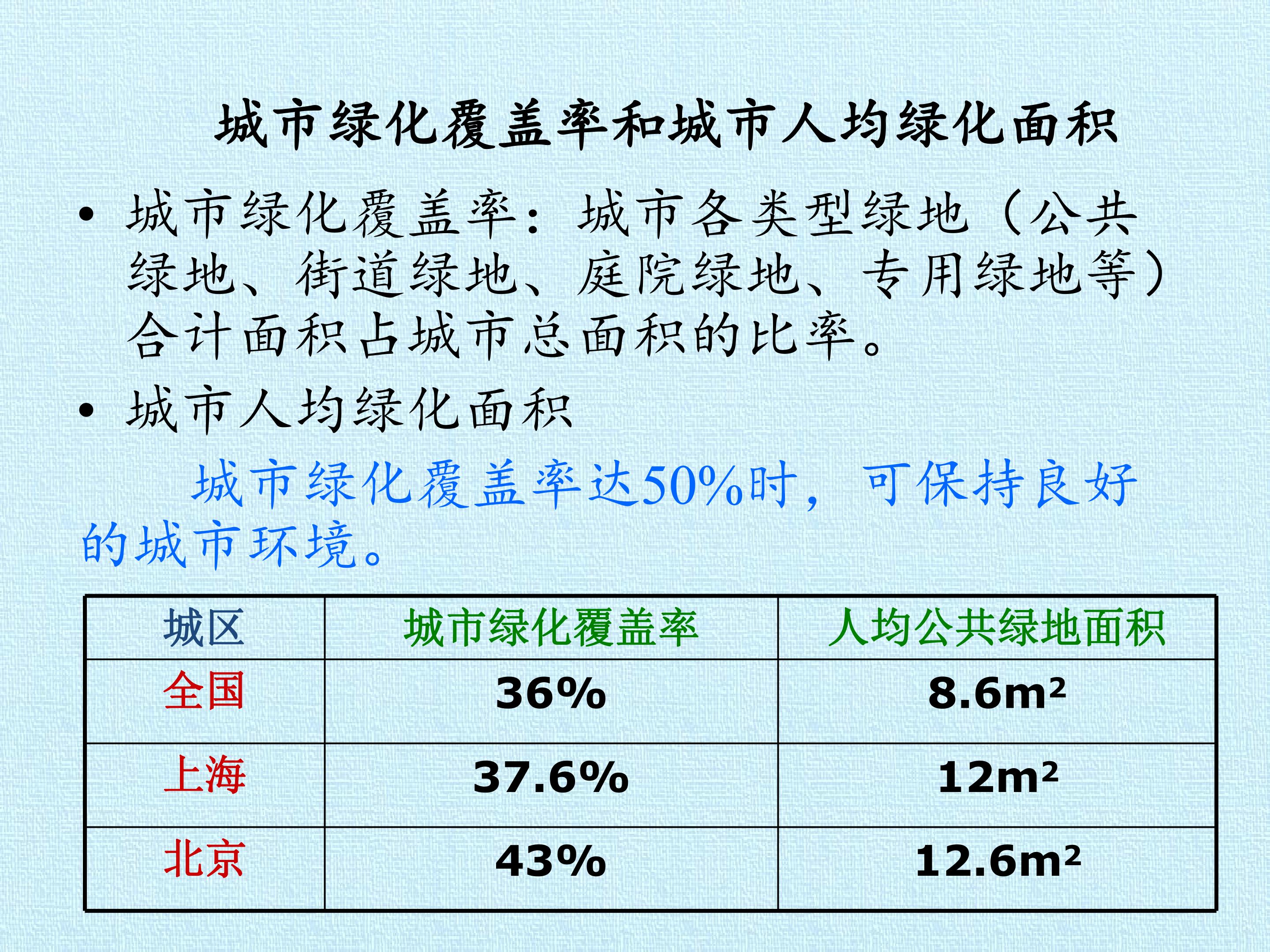 城市绿化覆盖率和城市人均绿化面积

• 城市绿化覆盖率：城市各类型绿地（公共绿地、街道绿地、庭院绿地、专用绿地等）合计面积占城市总面积的比率。

• 城市人均绿化面积

城市绿化覆盖率达50%时，可保持良好的城市环境。

| 城区 | 城市绿化覆盖率 | 人均公共绿地面积 |
|---|---|---|
| 全国 | 36% | 8.6$m^2$ |
| 上海 | 37.6% | 12$m^2$ |
| 北京 | 43% | 12.6$m^2$ |